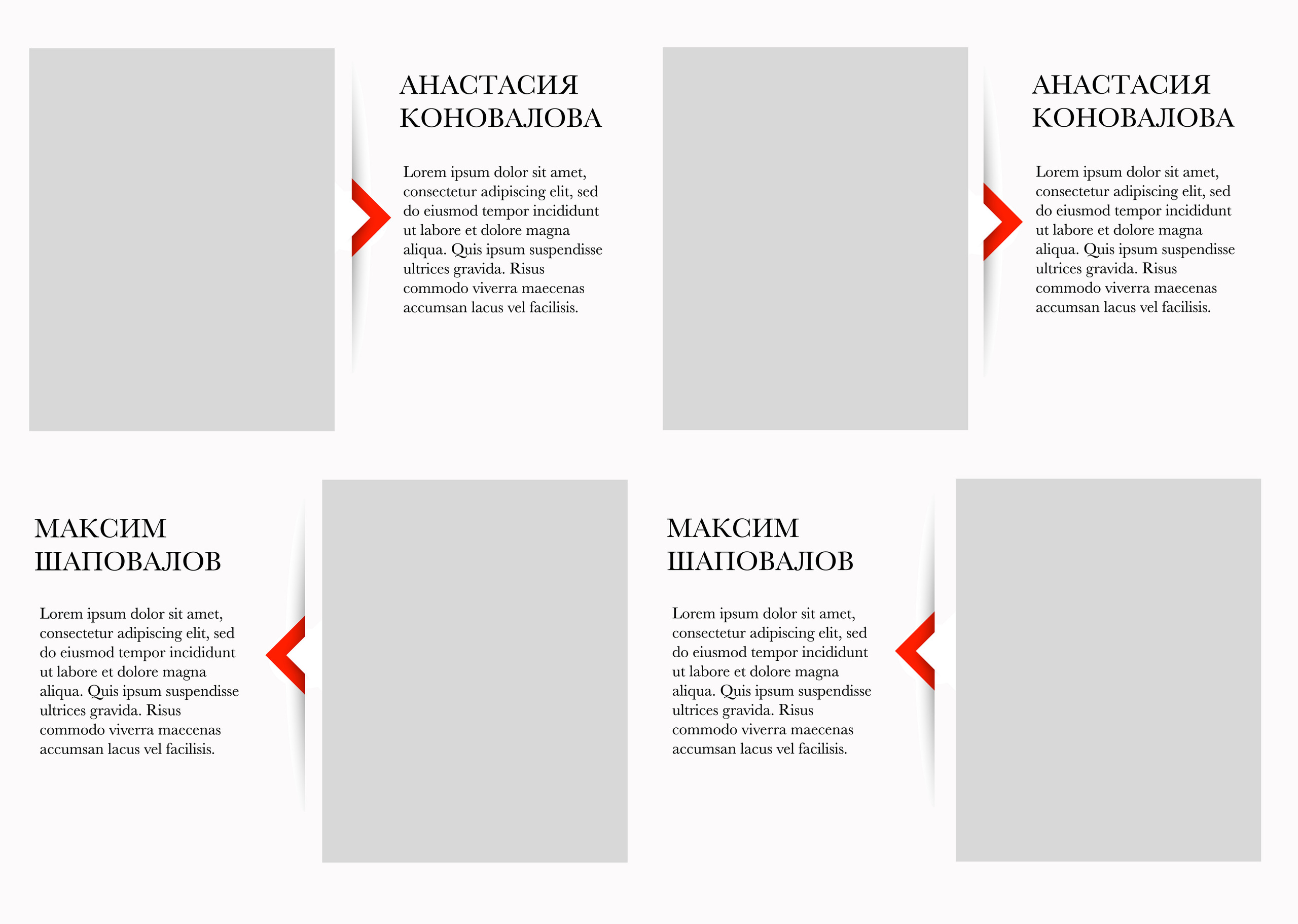 АНАСТАСИЯ КОНОВАЛОВА

Lorem ipsum dolor sit amet, consectetur adipiscing elit, sed do eiusmod tempor incididunt ut labore et dolore magna aliqua. Quis ipsum suspendisse ultrices gravida. Risus commodo viverra maecenas accumsan lacus vel facilisis.

АНАСТАСИЯ КОНОВАЛОВА

Lorem ipsum dolor sit amet, consectetur adipiscing elit, sed do eiusmod tempor incididunt ut labore et dolore magna aliqua. Quis ipsum suspendisse ultrices gravida. Risus commodo viverra maecenas accumsan lacus vel facilisis.

МАКСИМ ШАПОВАЛОВ

Lorem ipsum dolor sit amet, consectetur adipiscing elit, sed do eiusmod tempor incididunt ut labore et dolore magna aliqua. Quis ipsum suspendisse ultrices gravida. Risus commodo viverra maecenas accumsan lacus vel facilisis.

МАКСИМ ШАПОВАЛОВ

Lorem ipsum dolor sit amet, consectetur adipiscing elit, sed do eiusmod tempor incididunt ut labore et dolore magna aliqua. Quis ipsum suspendisse ultrices gravida. Risus commodo viverra maecenas accumsan lacus vel facilisis.